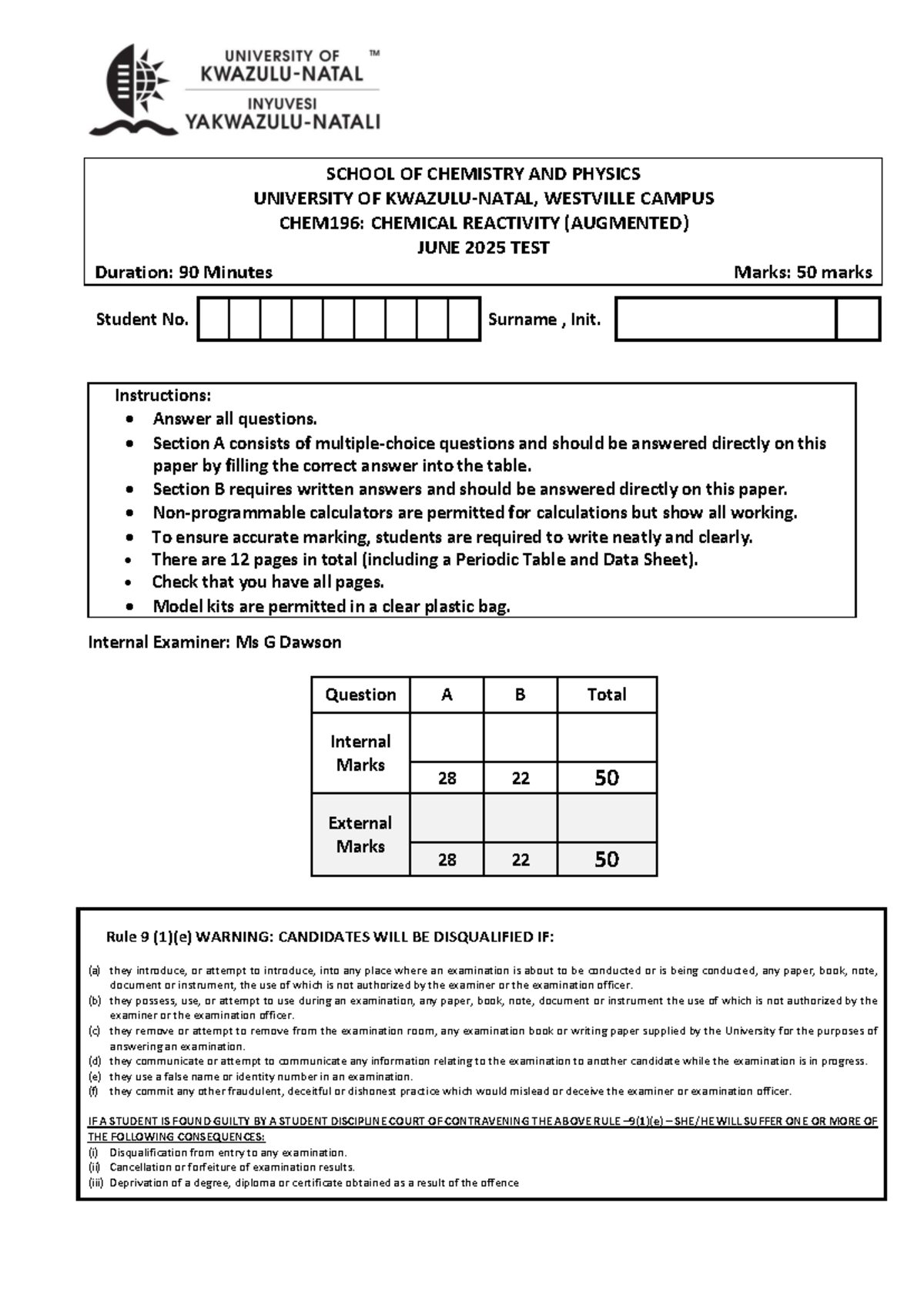 UNIVERSITY OF KWAZULU-NATAL ™
INYUVESI YAKWAZULU-NATALI

SCHOOL OF CHEMISTRY AND PHYSICS
UNIVERSITY OF KWAZULU-NATAL, WESTVILLE CAMPUS
CHEM196: CHEMICAL REACTIVITY (AUGMENTED)
JUNE 2025 TEST
Duration: 90 Minutes Marks: 50 marks

Student No. Surname , Init.

Instructions:
• Answer all questions.
• Section A consists of multiple-choice questions and should be answered directly on this paper by filling the correct answer into the table.
• Section B requires written answers and should be answered directly on this paper.
• Non-programmable calculators are permitted for calculations but show all working.
• To ensure accurate marking, students are required to write neatly and clearly.
• There are 12 pages in total (including a Periodic Table and Data Sheet).
• Check that you have all pages.
• Model kits are permitted in a clear plastic bag.

Internal Examiner: Ms G Dawson

| Question | A | B | Total |
|---|---|---|---|
| Internal Marks | | | |
| | 28 | 22 | 50 |
| External Marks | | | |
| | 28 | 22 | 50 |

Rule 9 (1)(e) WARNING: CANDIDATES WILL BE DISQUALIFIED IF:

(a) they introduce, or attempt to introduce, into any place where an examination is about to be conducted or is being conducted, any paper, book, note, document or instrument, the use of which is not authorized by the examiner or the examination officer.
(b) they possess, use, or attempt to use during an examination, any paper, book, note, document or instrument the use of which is not authorized by the examiner or the examination officer.
(c) they remove or attempt to remove from the examination room, any examination book or writing paper supplied by the University for the purposes of answering an examination.
(d) they communicate or attempt to communicate any information relating to the examination to another candidate while the examination is in progress.
(e) they use a false name or identity number in an examination.
(f) they commit any other fraudulent, deceitful or dishonest practice which would mislead or deceive the examiner or examination officer.

IF A STUDENT IS FOUND GUILTY BY A STUDENT DISCIPLINE COURT OF CONTRAVENING THE ABOVE RULE –9(1)(e) – SHE/HE WILL SUFFER ONE OR MORE OF THE FOLLOWING CONSEQUENCES:
(i) Disqualification from entry to any examination.
(ii) Cancellation or forfeiture of examination results.
(iii) Deprivation of a degree, diploma or certificate obtained as a result of the offence